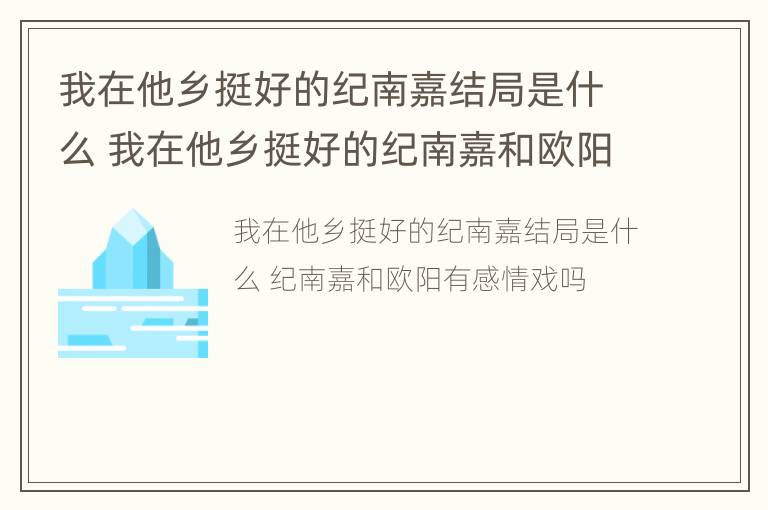 我在他乡挺好的纪南嘉结局是什么 我在他乡挺好的纪南嘉和欧阳

我在他乡挺好的纪南嘉结局是什么 纪南嘉和欧阳有感情戏吗